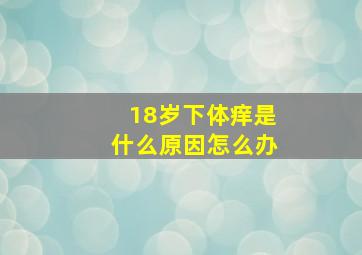 18岁下体痒是
什么原因怎么办